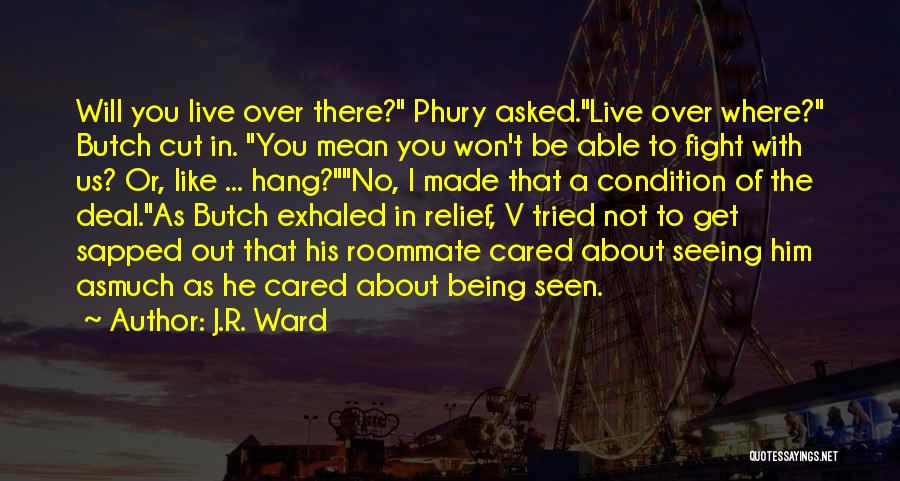 Will you live over there?" Phury asked."Live over where?" Butch cut in. "You mean you won't be able to fight with us? Or, like ... hang?""No, I made that a condition of the deal."As Butch exhaled in relief, V tried not to get sapped out that his roommate cared about seeing him asmuch as he cared about being seen.

~ Author: J.R. Ward

QUOTESSAYINGS.NET